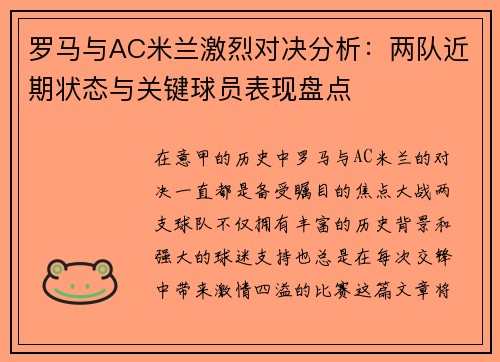 罗马与AC米兰激烈对决分析：两队近期状态与关键球员表现盘点

在意甲的历史中罗马与AC米兰的对决一直都是备受瞩目的焦点大战两支球队不仅拥有丰富的历史背景和强大的球迷支持也总是在每次交锋中带来激情四溢的比赛这篇文章将